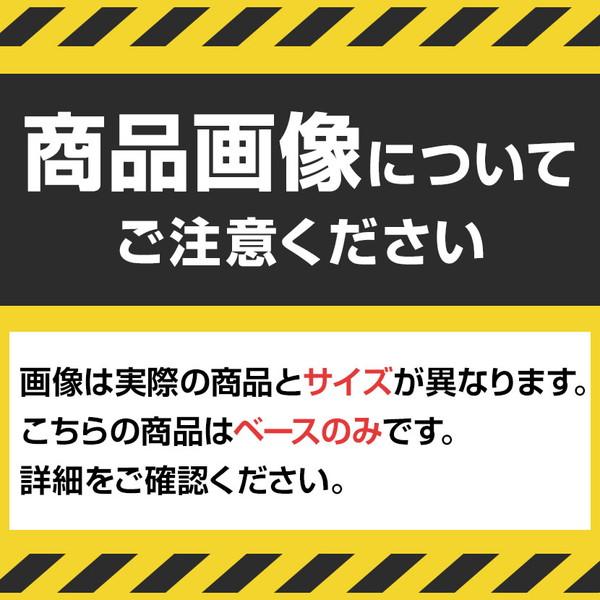 商品画像について
ご注意ください

画像は実際の商品とサイズが異なります。
こちらの商品はベースのみです。
詳細をご確認ください。